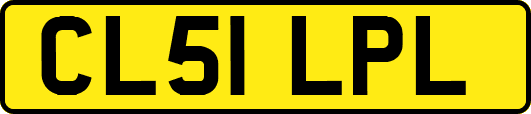 CL51 LPL